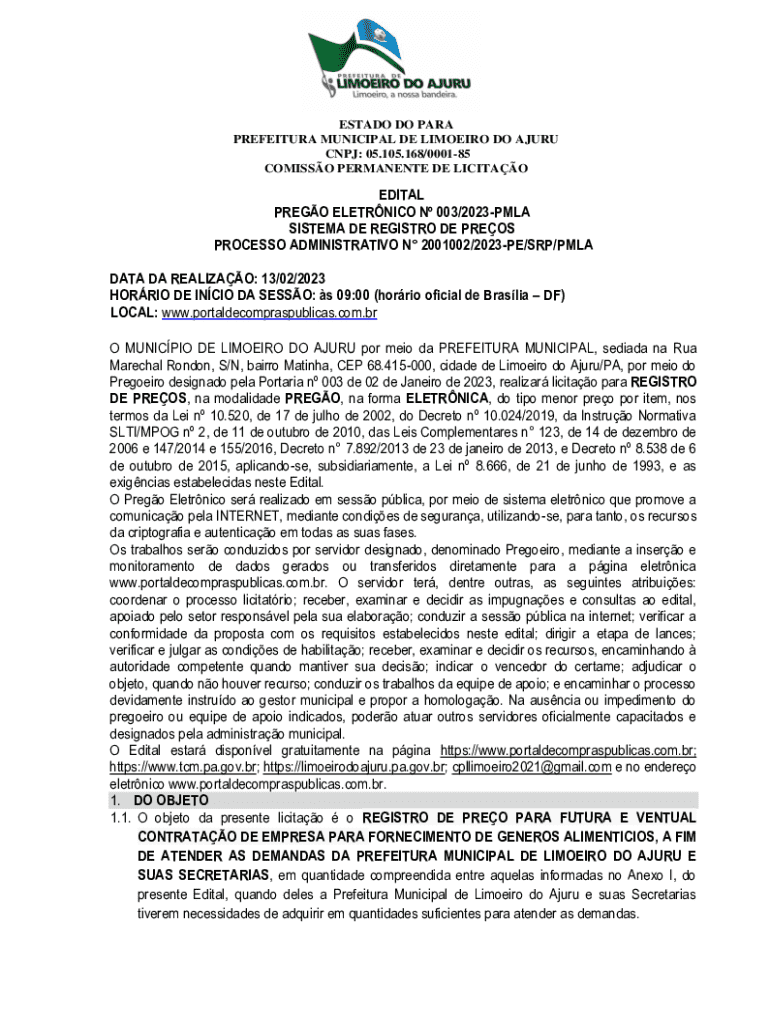 PREFEITURA DE
LIMOEIRO DO AJURU
Limoeiro, a nossa bandeira.

ESTADO DO PARA
PREFEITURA MUNICIPAL DE LIMOEIRO DO AJURU
CNPJ: 05.105.168/0001-85
COMISSÃO PERMANENTE DE LICITAÇÃO

EDITAL
PREGÃO ELETRÔNICO Nº 003/2023-PMLA
SISTEMA DE REGISTRO DE PREÇOS
PROCESSO ADMINISTRATIVO N° 2001002/2023-PE/SRP/PMLA

DATA DA REALIZAÇÃO: 13/02/2023
HORÁRIO DE INÍCIO DA SESSÃO: às 09:00 (horário oficial de Brasília – DF)
LOCAL: www.portaldecompraspublicas.com.br

O MUNICÍPIO DE LIMOEIRO DO AJURU por meio da PREFEITURA MUNICIPAL, sediada na Rua Marechal Rondon, S/N, bairro Matinha, CEP 68.415-000, cidade de Limoeiro do Ajuru/PA, por meio do Pregoeiro designado pela Portaria nº 003 de 02 de Janeiro de 2023, realizará licitação para REGISTRO DE PREÇOS, na modalidade PREGÃO, na forma ELETRÔNICA, do tipo menor preço por item, nos termos da Lei nº 10.520, de 17 de julho de 2002, do Decreto nº 10.024/2019, da Instrução Normativa SLTI/MPOG nº 2, de 11 de outubro de 2010, das Leis Complementares n° 123, de 14 de dezembro de 2006 e 147/2014 e 155/2016, Decreto n° 7.892/2013 de 23 de janeiro de 2013, e Decreto nº 8.538 de 6 de outubro de 2015, aplicando-se, subsidiariamente, a Lei nº 8.666, de 21 de junho de 1993, e as exigências estabelecidas neste Edital.
O Pregão Eletrônico será realizado em sessão pública, por meio de sistema eletrônico que promove a comunicação pela INTERNET, mediante condições de segurança, utilizando-se, para tanto, os recursos da criptografia e autenticação em todas as suas fases.
Os trabalhos serão conduzidos por servidor designado, denominado Pregoeiro, mediante a inserção e monitoramento de dados gerados ou transferidos diretamente para a página eletrônica www.portaldecompraspublicas.com.br. O servidor terá, dentre outras, as seguintes atribuições: coordenar o processo licitatório; receber, examinar e decidir as impugnações e consultas ao edital, apoiado pelo setor responsável pela sua elaboração; conduzir a sessão pública na internet; verificar a conformidade da proposta com os requisitos estabelecidos neste edital; dirigir a etapa de lances; verificar e julgar as condições de habilitação; receber, examinar e decidir os recursos, encaminhando à autoridade competente quando mantiver sua decisão; indicar o vencedor do certame; adjudicar o objeto, quando não houver recurso; conduzir os trabalhos da equipe de apoio; e encaminhar o processo devidamente instruído ao gestor municipal e propor a homologação. Na ausência ou impedimento do pregoeiro ou equipe de apoio indicados, poderão atuar outros servidores oficialmente capacitados e designados pela administração municipal.
O Edital estará disponível gratuitamente na página https://www.portaldecompraspublicas.com.br; https://www.tcm.pa.gov.br; https://limoeirodoajuru.pa.gov.br; cpllimoeiro2021@gmail.com e no endereço eletrônico www.portaldecompraspublicas.com.br.
1. DO OBJETO
1.1. O objeto da presente licitação é o REGISTRO DE PREÇO PARA FUTURA E VENTUAL CONTRATAÇÃO DE EMPRESA PARA FORNECIMENTO DE GENEROS ALIMENTICIOS, A FIM DE ATENDER AS DEMANDAS DA PREFEITURA MUNICIPAL DE LIMOEIRO DO AJURU E SUAS SECRETARIAS, em quantidade compreendida entre aquelas informadas no Anexo I, do presente Edital, quando deles a Prefeitura Municipal de Limoeiro do Ajuru e suas Secretarias tiverem necessidades de adquirir em quantidades suficientes para atender as demandas.